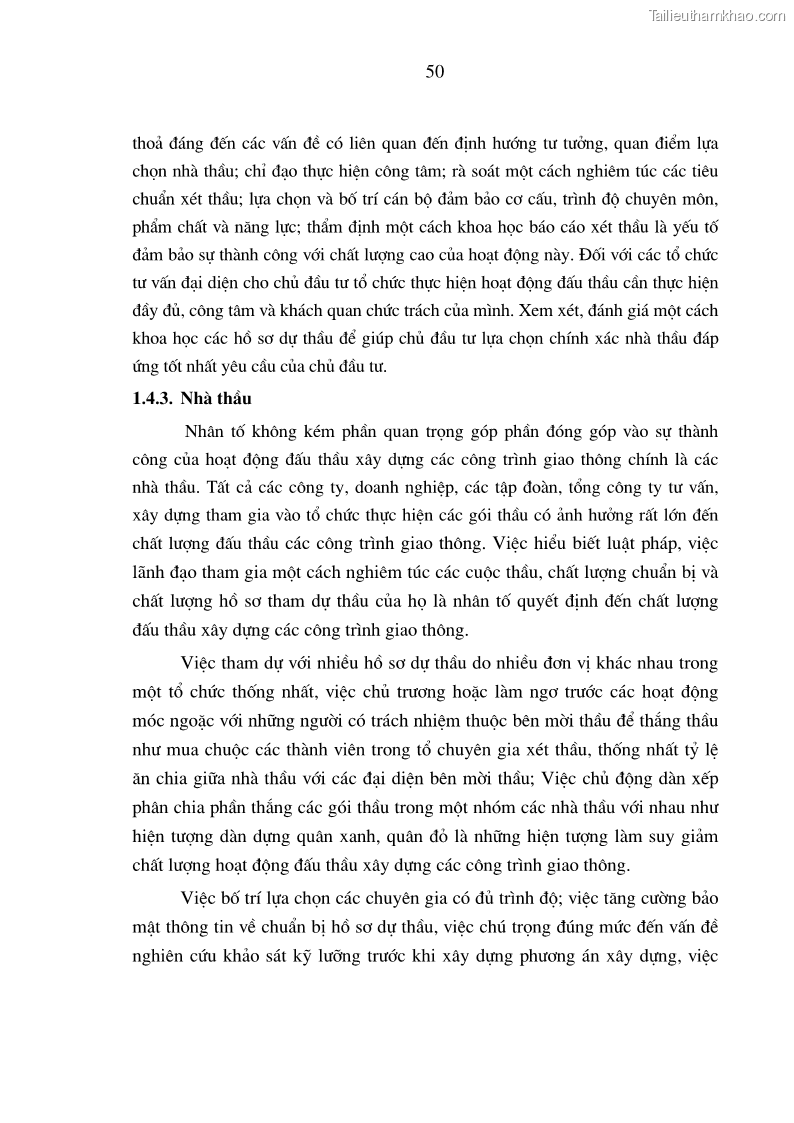 Tailieuthamkhao.com

50

thoả đáng đến các vấn đề có liên quan đến định hướng tư tưởng, quan điểm lựa chọn nhà thầu; chỉ đạo thực hiện công tâm; rà soát một cách nghiêm túc các tiêu chuẩn xét thầu; lựa chọn và bố trí cán bộ đảm bảo cơ cấu, trình độ chuyên môn, phẩm chất và năng lực; thẩm định một cách khoa học báo cáo xét thầu là yếu tố đảm bảo sự thành công với chất lượng cao của hoạt động này. Đối với các tổ chức tư vấn đại diện cho chủ đầu tư tổ chức thực hiện hoạt động đấu thầu cần thực hiện đầy đủ, công tâm và khách quan chức trách của mình. Xem xét, đánh giá một cách khoa học các hồ sơ dự thầu để giúp chủ đầu tư lựa chọn chính xác nhà thầu đáp ứng tốt nhất yêu cầu của chủ đầu tư.

1.4.3. Nhà thầu

Nhân tố không kém phần quan trọng góp phần đóng góp vào sự thành công của hoạt động đấu thầu xây dựng các công trình giao thông chính là các nhà thầu. Tất cả các công ty, doanh nghiệp, các tập đoàn, tổng công ty tư vấn, xây dựng tham gia vào tổ chức thực hiện các gói thầu có ảnh hưởng rất lớn đến chất lượng đấu thầu các công trình giao thông. Việc hiểu biết luật pháp, việc lãnh đạo tham gia một cách nghiêm túc các cuộc thầu, chất lượng chuẩn bị và chất lượng hồ sơ tham dự thầu của họ là nhân tố quyết định đến chất lượng đấu thầu xây dựng các công trình giao thông.

Việc tham dự với nhiều hồ sơ dự thầu do nhiều đơn vị khác nhau trong một tổ chức thống nhất, việc chủ trương hoặc làm ngơ trước các hoạt động móc ngoặc với những người có trách nhiệm thuộc bên mời thầu để thắng thầu như mua chuộc các thành viên trong tổ chuyên gia xét thầu, thống nhất tỷ lệ ăn chia giữa nhà thầu với các đại diện bên mời thầu; Việc chủ động dàn xếp phân chia phần thắng các gói thầu trong một nhóm các nhà thầu với nhau như hiện tượng dàn dựng quân xanh, quân đỏ là những hiện tượng làm suy giảm chất lượng hoạt động đấu thầu xây dựng các công trình giao thông.

Việc bố trí lựa chọn các chuyên gia có đủ trình độ; việc tăng cường bảo mật thông tin về chuẩn bị hồ sơ dự thầu, việc chú trọng đúng mức đến vấn đề nghiên cứu khảo sát kỹ lưỡng trước khi xây dựng phương án xây dựng, việc